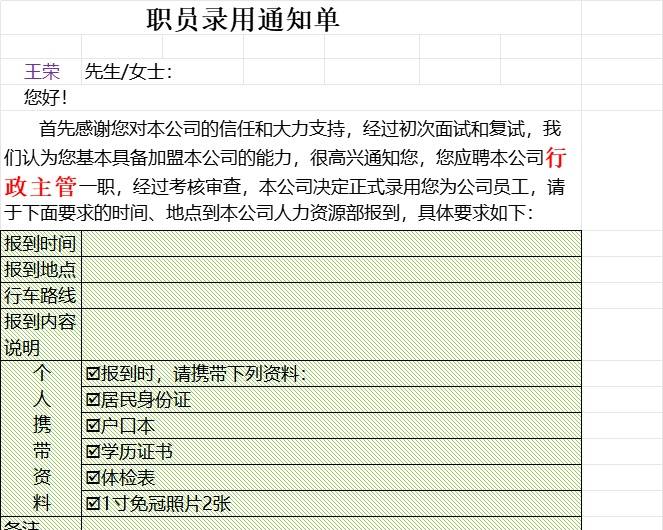 职员录用通知单

王荣 先生/女士：

您好！

首先感谢您对本公司的信任和大力支持，经过初次面试和复试，我们认为您基本具备加盟本公司的能力，很高兴通知您，您应聘本公司行政主管一职，经过考核审查，本公司决定正式录用您为公司员工，请于下面要求的时间、地点到本公司人力资源部报到，具体要求如下：

| 报到时间 | |
|---|---|
| 报到地点 | |
| 行车路线 | |
| 报到内容说明 | |
| 个人携带资料 | ☑报到时，请携带下列资料： |
| | ☑居民身份证 |
| | ☑户口本 |
| | ☑学历证书 |
| | ☑体检表 |
| | ☑1寸免冠照片2张 |
| 备注 | |